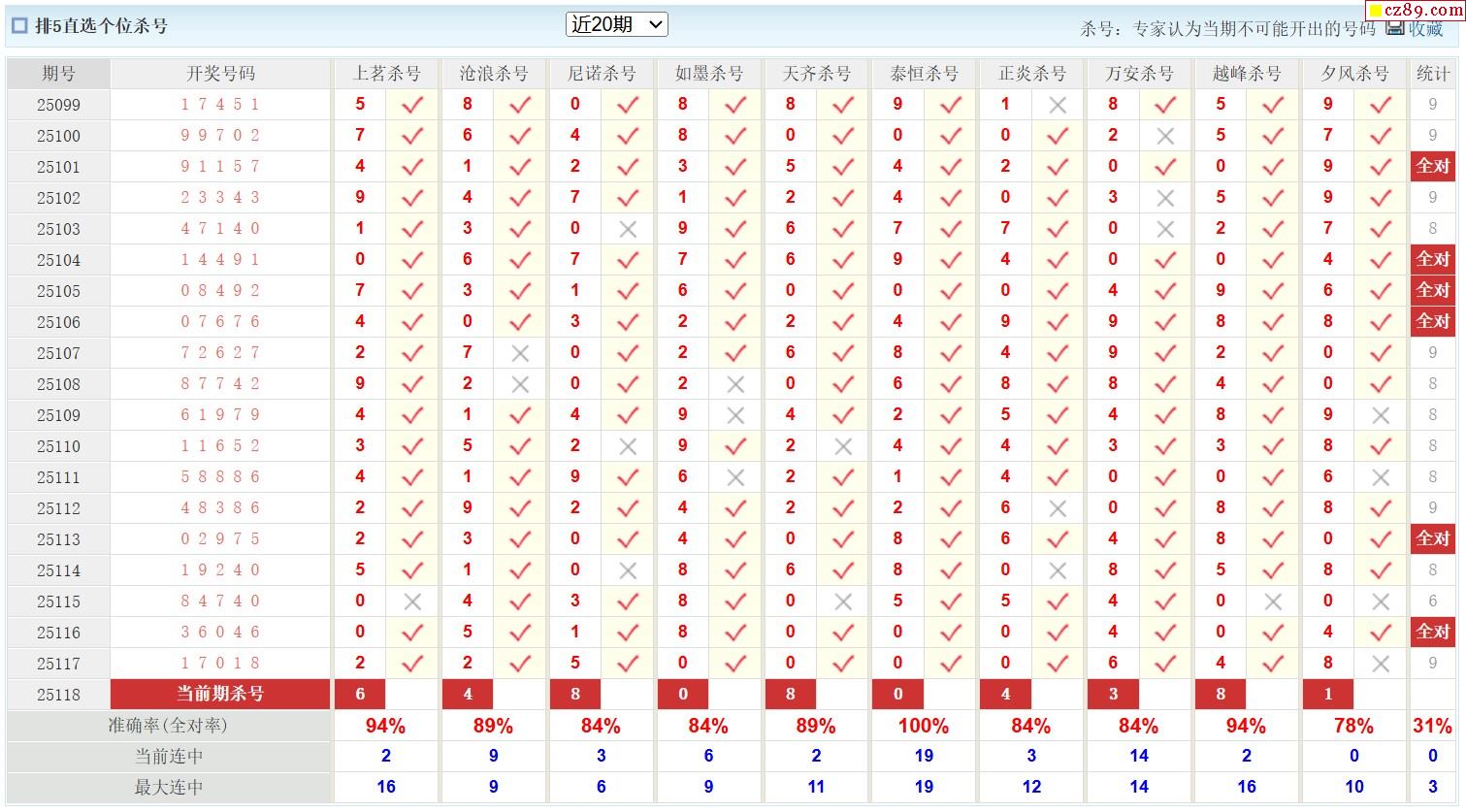 排5直选个位杀号 近20期 杀号：专家认为当期不可能开出的号码 收藏 cz89.com

| 期号 | 开奖号码 | 上茗杀号 | | 沧浪杀号 | | 尼诺杀号 | | 如墨杀号 | | 天齐杀号 | | 泰恒杀号 | | 正炎杀号 | | 万安杀号 | | 越峰杀号 | | 夕风杀号 | | 统计 |
|---|---|---|---|---|---|---|---|---|---|---|---|---|---|---|---|---|---|---|---|---|---|---|
| 25099 | 1 7 4 5 1 | 5 | ✓ | 8 | ✓ | 0 | ✓ | 8 | ✓ | 8 | ✓ | 9 | ✓ | 1 | × | 8 | ✓ | 5 | ✓ | 9 | ✓ | 9 |
| 25100 | 9 9 7 0 2 | 7 | ✓ | 6 | ✓ | 4 | ✓ | 8 | ✓ | 0 | ✓ | 0 | ✓ | 0 | ✓ | 2 | × | 5 | ✓ | 7 | ✓ | 9 |
| 25101 | 9 1 1 5 7 | 4 | ✓ | 1 | ✓ | 2 | ✓ | 3 | ✓ | 5 | ✓ | 4 | ✓ | 2 | ✓ | 0 | ✓ | 0 | ✓ | 9 | ✓ | 全对 |
| 25102 | 2 3 3 4 3 | 9 | ✓ | 4 | ✓ | 7 | ✓ | 1 | ✓ | 2 | ✓ | 4 | ✓ | 0 | ✓ | 3 | × | 5 | ✓ | 9 | ✓ | 9 |
| 25103 | 4 7 1 4 0 | 1 | ✓ | 3 | ✓ | 0 | × | 9 | ✓ | 6 | ✓ | 7 | ✓ | 7 | ✓ | 0 | × | 2 | ✓ | 7 | ✓ | 8 |
| 25104 | 1 4 4 9 1 | 0 | ✓ | 6 | ✓ | 7 | ✓ | 7 | ✓ | 6 | ✓ | 9 | ✓ | 4 | ✓ | 0 | ✓ | 0 | ✓ | 4 | ✓ | 全对 |
| 25105 | 0 8 4 9 2 | 7 | ✓ | 3 | ✓ | 1 | ✓ | 6 | ✓ | 0 | ✓ | 0 | ✓ | 0 | ✓ | 4 | ✓ | 9 | ✓ | 6 | ✓ | 全对 |
| 25106 | 0 7 6 7 6 | 4 | ✓ | 0 | ✓ | 3 | ✓ | 2 | ✓ | 2 | ✓ | 4 | ✓ | 9 | ✓ | 9 | ✓ | 8 | ✓ | 8 | ✓ | 全对 |
| 25107 | 7 2 6 2 7 | 2 | ✓ | 7 | × | 0 | ✓ | 2 | ✓ | 6 | ✓ | 8 | ✓ | 4 | ✓ | 9 | ✓ | 2 | ✓ | 0 | ✓ | 9 |
| 25108 | 8 7 7 4 2 | 9 | ✓ | 2 | × | 0 | ✓ | 2 | × | 0 | ✓ | 6 | ✓ | 8 | ✓ | 8 | ✓ | 4 | ✓ | 0 | ✓ | 8 |
| 25109 | 6 1 9 7 9 | 4 | ✓ | 1 | ✓ | 4 | ✓ | 9 | × | 4 | ✓ | 2 | ✓ | 5 | ✓ | 4 | ✓ | 8 | ✓ | 9 | × | 8 |
| 25110 | 1 1 6 5 2 | 3 | ✓ | 5 | ✓ | 2 | × | 9 | ✓ | 2 | × | 4 | ✓ | 4 | ✓ | 3 | ✓ | 3 | ✓ | 8 | ✓ | 8 |
| 25111 | 5 8 8 8 6 | 4 | ✓ | 1 | ✓ | 9 | ✓ | 6 | × | 2 | ✓ | 1 | ✓ | 4 | ✓ | 0 | ✓ | 0 | ✓ | 6 | × | 8 |
| 25112 | 4 8 3 8 6 | 2 | ✓ | 9 | ✓ | 2 | ✓ | 4 | ✓ | 2 | ✓ | 2 | ✓ | 6 | × | 0 | ✓ | 8 | ✓ | 8 | ✓ | 9 |
| 25113 | 0 2 9 7 5 | 2 | ✓ | 3 | ✓ | 0 | ✓ | 4 | ✓ | 0 | ✓ | 8 | ✓ | 6 | ✓ | 4 | ✓ | 8 | ✓ | 0 | ✓ | 全对 |
| 25114 | 1 9 2 4 0 | 5 | ✓ | 1 | ✓ | 0 | × | 8 | ✓ | 6 | ✓ | 8 | ✓ | 0 | × | 8 | ✓ | 5 | ✓ | 8 | ✓ | 8 |
| 25115 | 8 4 7 4 0 | 0 | × | 4 | ✓ | 3 | ✓ | 8 | ✓ | 0 | × | 5 | ✓ | 5 | ✓ | 4 | ✓ | 0 | × | 0 | × | 6 |
| 25116 | 3 6 0 4 6 | 0 | ✓ | 5 | ✓ | 1 | ✓ | 8 | ✓ | 0 | ✓ | 0 | ✓ | 0 | ✓ | 4 | ✓ | 0 | ✓ | 4 | ✓ | 全对 |
| 25117 | 1 7 0 1 8 | 2 | ✓ | 2 | ✓ | 5 | ✓ | 0 | ✓ | 0 | ✓ | 0 | ✓ | 0 | ✓ | 6 | ✓ | 4 | ✓ | 8 | × | 9 |
| 25118 | 当前期杀号 | 6 | | 4 | | 8 | | 0 | | 8 | | 0 | | 4 | | 3 | | 8 | | 1 | | |
| 准确率(全对率) | | 94% | | 89% | | 84% | | 84% | | 89% | | 100% | | 84% | | 84% | | 94% | | 78% | | 31% |
| 当前连中 | | 2 | | 9 | | 3 | | 6 | | 2 | | 19 | | 3 | | 14 | | 2 | | 0 | | 0 |
| 最大连中 | | 16 | | 9 | | 6 | | 9 | | 11 | | 19 | | 12 | | 14 | | 16 | | 10 | | 3 |